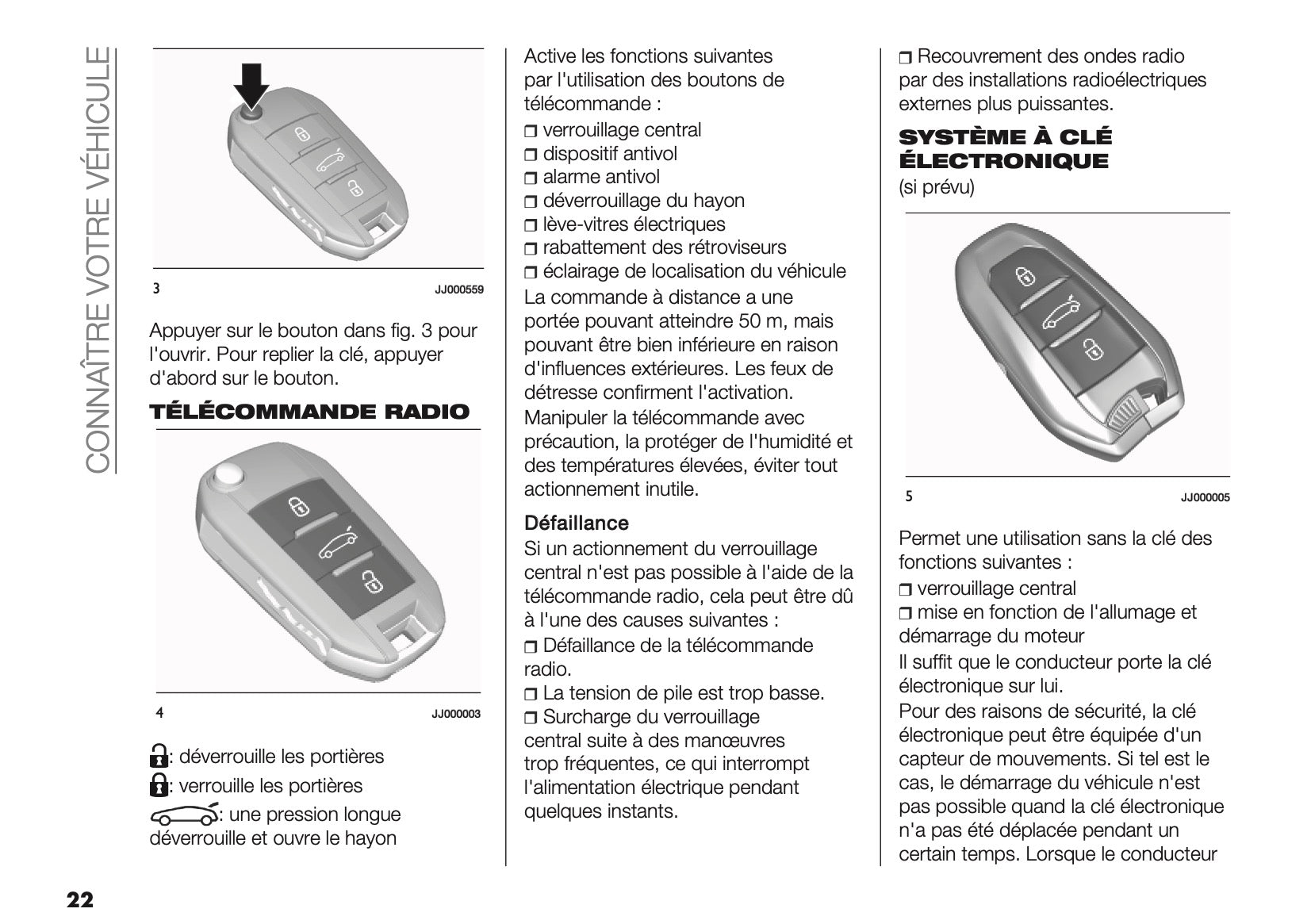 CONNAÎTRE VOTRE VÉHICULE

3 JJ000559

Appuyer sur le bouton dans fig. 3 pour l'ouvrir. Pour replier la clé, appuyer d'abord sur le bouton.

TÉLÉCOMMANDE RADIO

4 JJ000003

: déverrouille les portières
: verrouille les portières
: une pression longue déverrouille et ouvre le hayon

Active les fonctions suivantes par l'utilisation des boutons de télécommande :
❒ verrouillage central
❒ dispositif antivol
❒ alarme antivol
❒ déverrouillage du hayon
❒ lève-vitres électriques
❒ rabattement des rétroviseurs
❒ éclairage de localisation du véhicule
La commande à distance a une portée pouvant atteindre 50 m, mais pouvant être bien inférieure en raison d'influences extérieures. Les feux de détresse confirment l'activation.
Manipuler la télécommande avec précaution, la protéger de l'humidité et des températures élevées, éviter tout actionnement inutile.

Défaillance
Si un actionnement du verrouillage central n'est pas possible à l'aide de la télécommande radio, cela peut être dû à l'une des causes suivantes :
❒ Défaillance de la télécommande radio.
❒ La tension de pile est trop basse.
❒ Surcharge du verrouillage central suite à des manœuvres trop fréquentes, ce qui interrompt l'alimentation électrique pendant quelques instants.

❒ Recouvrement des ondes radio par des installations radioélectriques externes plus puissantes.

SYSTÈME À CLÉ ÉLECTRONIQUE
(si prévu)

5 JJ000005

Permet une utilisation sans la clé des fonctions suivantes :
❒ verrouillage central
❒ mise en fonction de l'allumage et démarrage du moteur
Il suffit que le conducteur porte la clé électronique sur lui.
Pour des raisons de sécurité, la clé électronique peut être équipée d'un capteur de mouvements. Si tel est le cas, le démarrage du véhicule n'est pas possible quand la clé électronique n'a pas été déplacée pendant un certain temps. Lorsque le conducteur

22